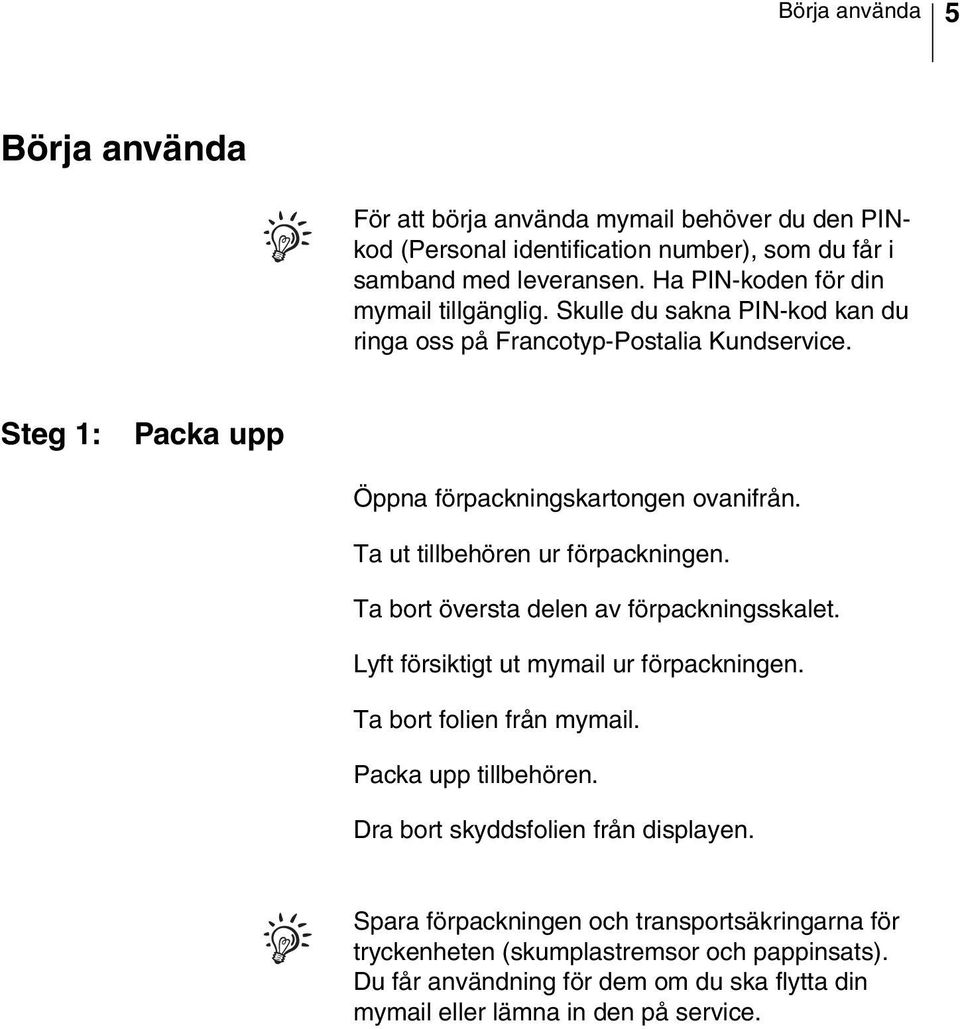 Börja använda 5

Börja använda

För att börja använda mymail behöver du den PIN-kod (Personal identification number), som du får i samband med leveransen. Ha PIN-koden för din mymail tillgänglig. Skulle du sakna PIN-kod kan du ringa oss på Francotyp-Postalia Kundservice.

Steg 1: Packa upp

Öppna förpackningskartongen ovanifrån.

Ta ut tillbehören ur förpackningen.

Ta bort översta delen av förpackningsskalet.

Lyft försiktigt ut mymail ur förpackningen.

Ta bort folien från mymail.

Packa upp tillbehören.

Dra bort skyddsfolien från displayen.

Spara förpackningen och transportsäkringarna för tryckenheten (skumplastremsor och pappinsats). Du får användning för dem om du ska flytta din mymail eller lämna in den på service.